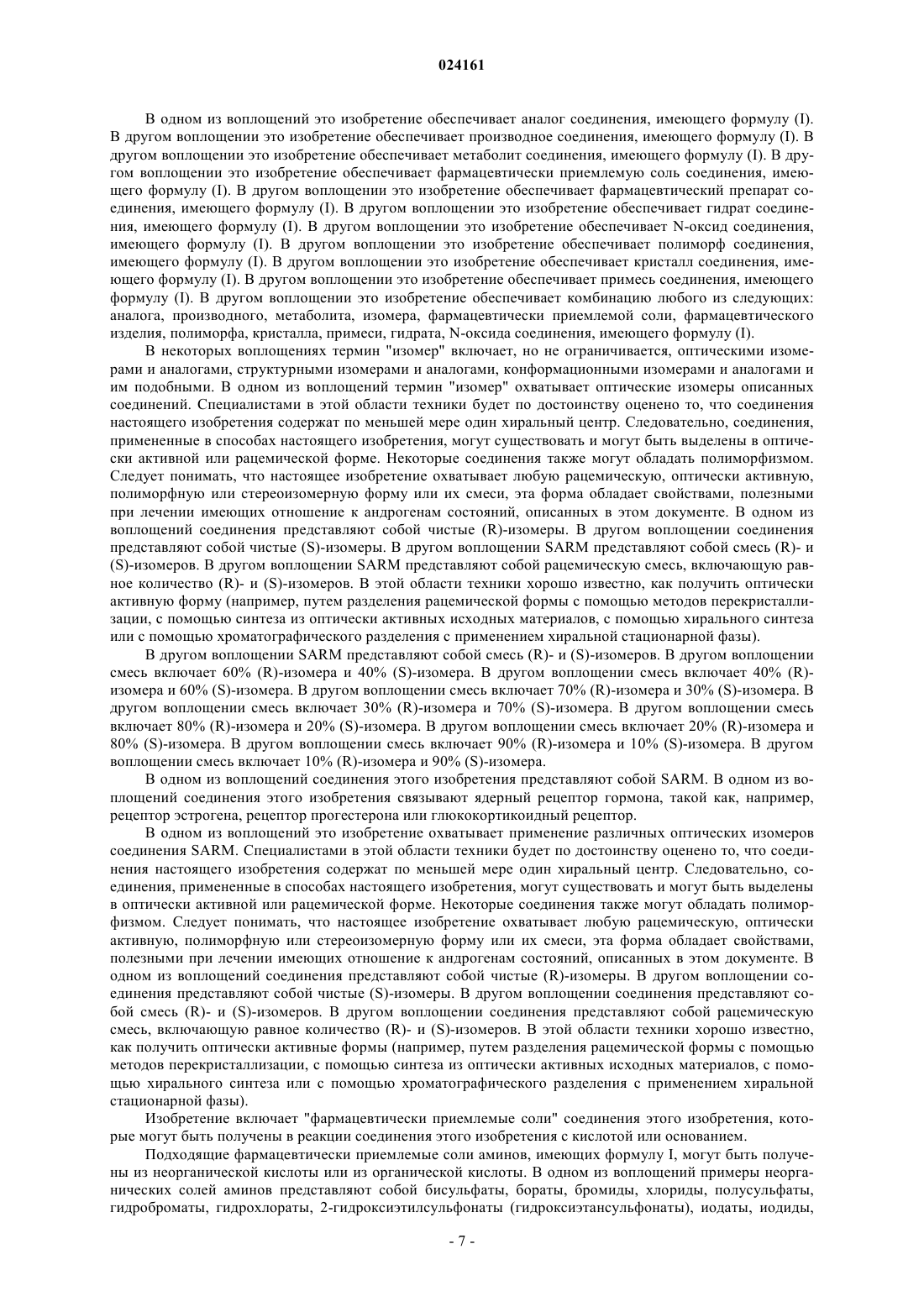 024161

В одном из воплощений это изобретение обеспечивает аналог соединения, имеющего формулу (I). В другом воплощении это изобретение обеспечивает производное соединения, имеющего формулу (I). В другом воплощении это изобретение обеспечивает метаболит соединения, имеющего формулу (I). В другом воплощении это изобретение обеспечивает фармацевтически приемлемую соль соединения, имеющего формулу (I). В другом воплощении это изобретение обеспечивает фармацевтический препарат соединения, имеющего формулу (I). В другом воплощении это изобретение обеспечивает гидрат соединения, имеющего формулу (I). В другом воплощении это изобретение обеспечивает N-оксид соединения, имеющего формулу (I). В другом воплощении это изобретение обеспечивает полиморф соединения, имеющего формулу (I). В другом воплощении это изобретение обеспечивает кристалл соединения, имеющего формулу (I). В другом воплощении это изобретение обеспечивает примесь соединения, имеющего формулу (I). В другом воплощении это изобретение обеспечивает комбинацию любого из следующих: аналога, производного, метаболита, изомера, фармацевтически приемлемой соли, фармацевтического изделия, полиморфа, кристалла, примеси, гидрата, N-оксида соединения, имеющего формулу (I).

В некоторых воплощениях термин "изомер" включает, но не ограничивается, оптическими изомерами и аналогами, структурными изомерами и аналогами, конформационными изомерами и аналогами и им подобными. В одном из воплощений термин "изомер" охватывает оптические изомеры описанных соединений. Специалистами в этой области техники будет по достоинству оценено то, что соединения настоящего изобретения содержат по меньшей мере один хиральный центр. Следовательно, соединения, примененные в способах настоящего изобретения, могут существовать и могут быть выделены в оптически активной или рацемической форме. Некоторые соединения также могут обладать полиморфизмом. Следует понимать, что настоящее изобретение охватывает любую рацемическую, оптически активную, полиморфную или стереоизомерную форму или их смеси, эта форма обладает свойствами, полезными при лечении имеющих отношение к андрогенам состояний, описанных в этом документе. В одном из воплощений соединения представляют собой чистые (R)-изомеры. В другом воплощении соединения представляют собой чистые (S)-изомеры. В другом воплощении SARM представляют собой смесь (R)- и (S)-изомеров. В другом воплощении SARM представляют собой рацемическую смесь, включающую равное количество (R)- и (S)-изомеров. В этой области техники хорошо известно, как получить оптически активную форму (например, путем разделения рацемической формы с помощью методов перекристаллизации, с помощью синтеза из оптически активных исходных материалов, с помощью хирального синтеза или с помощью хроматографического разделения с применением хиральной стационарной фазы).

В другом воплощении SARM представляют собой смесь (R)- и (S)-изомеров. В другом воплощении смесь включает 60% (R)-изомера и 40% (S)-изомера. В другом воплощении смесь включает 40% (R)-изомера и 60% (S)-изомера. В другом воплощении смесь включает 70% (R)-изомера и 30% (S)-изомера. В другом воплощении смесь включает 30% (R)-изомера и 70% (S)-изомера. В другом воплощении смесь включает 80% (R)-изомера и 20% (S)-изомера. В другом воплощении смесь включает 20% (R)-изомера и 80% (S)-изомера. В другом воплощении смесь включает 90% (R)-изомера и 10% (S)-изомера. В другом воплощении смесь включает 10% (R)-изомера и 90% (S)-изомера.

В одном из воплощений соединения этого изобретения представляют собой SARM. В одном из воплощений соединения этого изобретения связывают ядерный рецептор гормона, такой как, например, рецептор эстрогена, рецептор прогестерона или глюкокортикоидный рецептор.

В одном из воплощений это изобретение охватывает применение различных оптических изомеров соединения SARM. Специалистами в этой области техники будет по достоинству оценено то, что соединения настоящего изобретения содержат по меньшей мере один хиральный центр. Следовательно, соединения, примененные в способах настоящего изобретения, могут существовать и могут быть выделены в оптически активной или рацемической форме. Некоторые соединения также могут обладать полиморфизмом. Следует понимать, что настоящее изобретение охватывает любую рацемическую, оптически активную, полиморфную или стереоизомерную форму или их смеси, эта форма обладает свойствами, полезными при лечении имеющих отношение к андрогенам состояний, описанных в этом документе. В одном из воплощений соединения представляют собой чистые (R)-изомеры. В другом воплощении соединения представляют собой чистые (S)-изомеры. В другом воплощении соединения представляют собой смесь (R)- и (S)-изомеров. В другом воплощении соединения представляют собой рацемическую смесь, включающую равное количество (R)- и (S)-изомеров. В этой области техники хорошо известно, как получить оптически активные формы (например, путем разделения рацемической формы с помощью методов перекристаллизации, с помощью синтеза из оптически активных исходных материалов, с помощью хирального синтеза или с помощью хроматографического разделения с применением хиральной стационарной фазы).

Изобретение включает "фармацевтически приемлемые соли" соединения этого изобретения, которые могут быть получены в реакции соединения этого изобретения с кислотой или основанием.

Подходящие фармацевтически приемлемые соли аминов, имеющих формулу I, могут быть получены из неорганической кислоты или из органической кислоты. В одном из воплощений примеры неорганических солей аминов представляют собой бисульфаты, бораты, бромиды, хлориды, полусульфаты, гидроброматы, гидрохлораты, 2-гидроксиэтилсульфонаты (гидроксиэтансульфонаты), иодаты, иодиды,

- 7 -